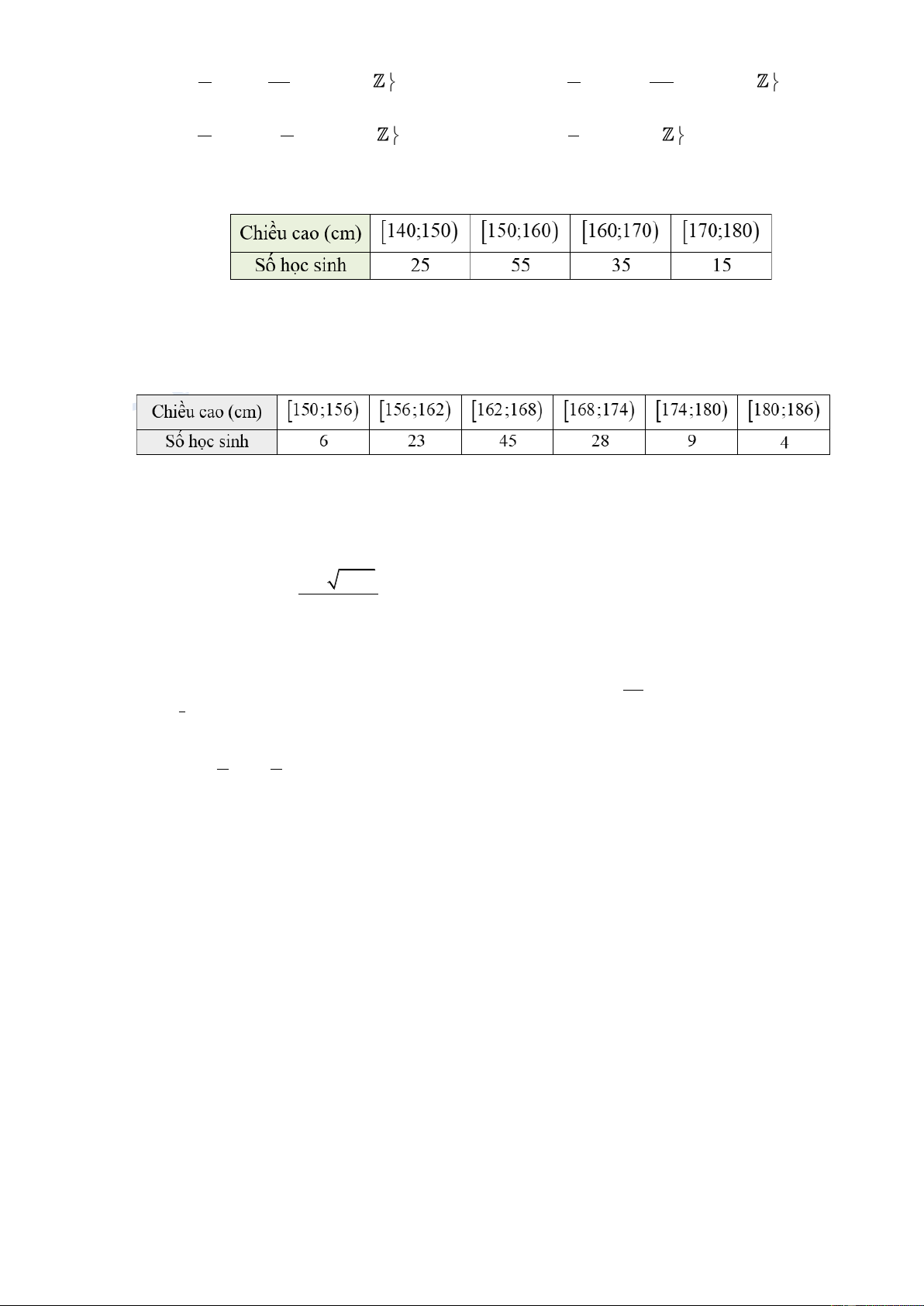 $\mathbb{Z}\}$ $\mathbb{Z}\}$

$\mathbb{Z}\}$ $\mathbb{Z}\}$

| Chiều cao (cm) | $[140;150)$ | $[150;160)$ | $[160;170)$ | $[170;180)$ |
|---|---|---|---|---|
| Số học sinh | 25 | 55 | 35 | 15 |

| Chiều cao (cm) | $[150;156)$ | $[156;162)$ | $[162;168)$ | $[168;174)$ | $[174;180)$ | $[180;186)$ |
|---|---|---|---|---|---|---|
| Số học sinh | 6 | 23 | 45 | 28 | 9 | 4 |